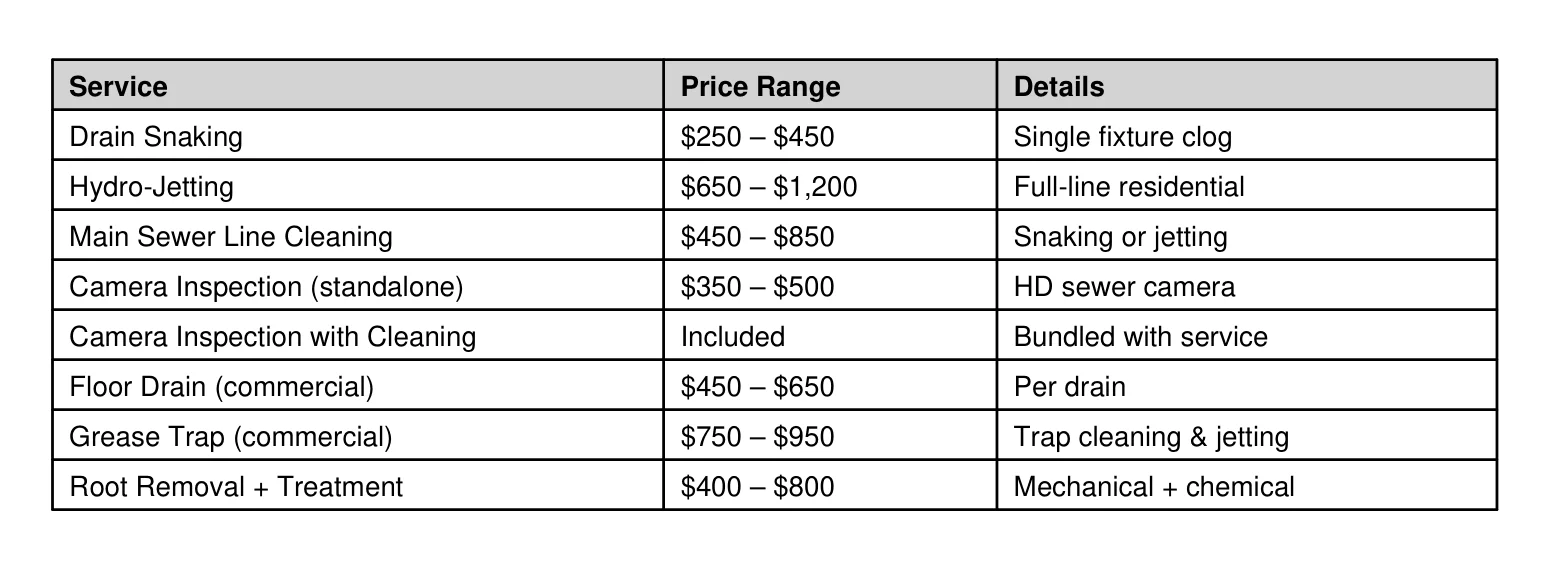 | Service | Price Range | Details |
|---|---|---|
| Drain Snaking | \$250 – \$450 | Single fixture clog |
| Hydro-Jetting | \$650 – \$1,200 | Full-line residential |
| Main Sewer Line Cleaning | \$450 – \$850 | Snaking or jetting |
| Camera Inspection (standalone) | \$350 – \$500 | HD sewer camera |
| Camera Inspection with Cleaning | Included | Bundled with service |
| Floor Drain (commercial) | \$450 – \$650 | Per drain |
| Grease Trap (commercial) | \$750 – \$950 | Trap cleaning & jetting |
| Root Removal + Treatment | \$400 – \$800 | Mechanical + chemical |